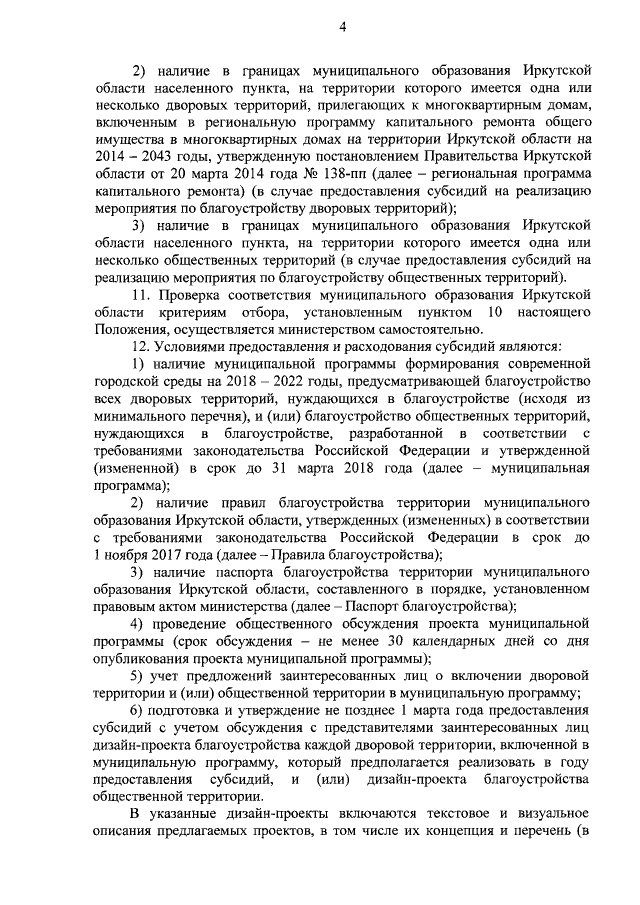 4

2) наличие в границах муниципального образования Иркутской области населенного пункта, на территории которого имеется одна или несколько дворовых территорий, прилегающих к многоквартирным домам, включенным в региональную программу капитального ремонта общего имущества в многоквартирных домах на территории Иркутской области на 2014 – 2043 годы, утвержденную постановлением Правительства Иркутской области от 20 марта 2014 года № 138-пп (далее – региональная программа капитального ремонта) (в случае предоставления субсидий на реализацию мероприятия по благоустройству дворовых территорий);

3) наличие в границах муниципального образования Иркутской области населенного пункта, на территории которого имеется одна или несколько общественных территорий (в случае предоставления субсидий на реализацию мероприятия по благоустройству общественных территорий).

11. Проверка соответствия муниципального образования Иркутской области критериям отбора, установленным пунктом 10 настоящего Положения, осуществляется министерством самостоятельно.

12. Условиями предоставления и расходования субсидий являются:

1) наличие муниципальной программы формирования современной городской среды на 2018 – 2022 годы, предусматривающей благоустройство всех дворовых территорий, нуждающихся в благоустройстве (исходя из минимального перечня), и (или) благоустройство общественных территорий, нуждающихся в благоустройстве, разработанной в соответствии с требованиями законодательства Российской Федерации и утвержденной (измененной) в срок до 31 марта 2018 года (далее – муниципальная программа);

2) наличие правил благоустройства территории муниципального образования Иркутской области, утвержденных (измененных) в соответствии с требованиями законодательства Российской Федерации в срок до 1 ноября 2017 года (далее – Правила благоустройства);

3) наличие паспорта благоустройства территории муниципального образования Иркутской области, составленного в порядке, установленном правовым актом министерства (далее – Паспорт благоустройства);

4) проведение общественного обсуждения проекта муниципальной программы (срок обсуждения – не менее 30 календарных дней со дня опубликования проекта муниципальной программы);

5) учет предложений заинтересованных лиц о включении дворовой территории и (или) общественной территории в муниципальную программу;

6) подготовка и утверждение не позднее 1 марта года предоставления субсидий с учетом обсуждения с представителями заинтересованных лиц дизайн-проекта благоустройства каждой дворовой территории, включенной в муниципальную программу, который предполагается реализовать в году предоставления субсидий, и (или) дизайн-проекта благоустройства общественной территории.

В указанные дизайн-проекты включаются текстовое и визуальное описания предлагаемых проектов, в том числе их концепция и перечень (в